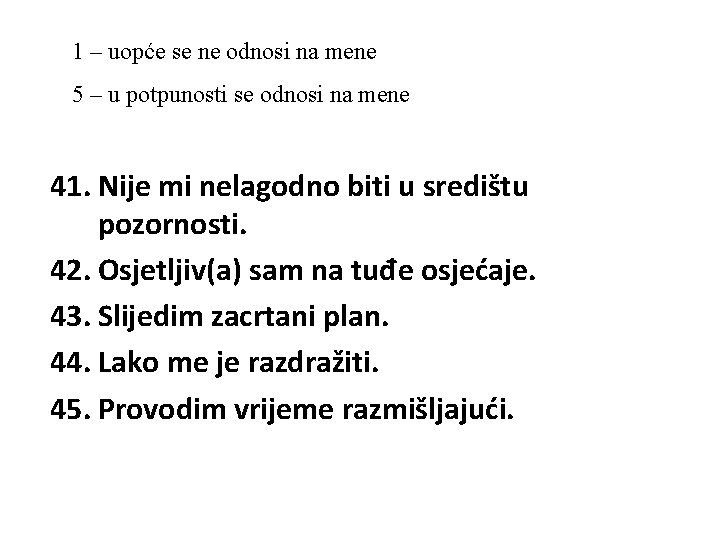 1 – uopće se ne odnosi na mene

5 – u potpunosti se odnosi na mene

41. Nije mi nelagodno biti u središtu pozornosti.
42. Osjetljiv(a) sam na tuđe osjećaje.
43. Slijedim zacrtani plan.
44. Lako me je razdražiti.
45. Provodim vrijeme razmišljajući.